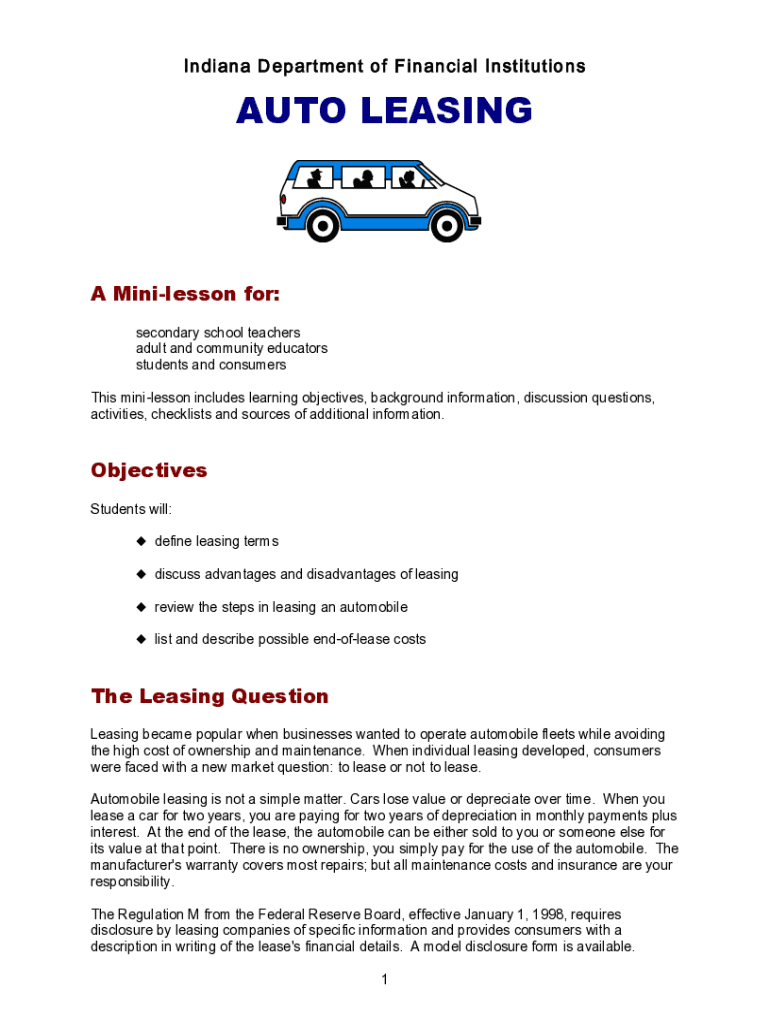 Indiana Department of Financial Institutions

AUTO LEASING

A Mini-lesson for:

secondary school teachers
adult and community educators
students and consumers

This mini-lesson includes learning objectives, background information, discussion questions, activities, checklists and sources of additional information.

Objectives

Students will:

◆ define leasing terms

◆ discuss advantages and disadvantages of leasing

◆ review the steps in leasing an automobile

◆ list and describe possible end-of-lease costs

The Leasing Question

Leasing became popular when businesses wanted to operate automobile fleets while avoiding the high cost of ownership and maintenance. When individual leasing developed, consumers were faced with a new market question: to lease or not to lease.

Automobile leasing is not a simple matter. Cars lose value or depreciate over time. When you lease a car for two years, you are paying for two years of depreciation in monthly payments plus interest. At the end of the lease, the automobile can be either sold to you or someone else for its value at that point. There is no ownership, you simply pay for the use of the automobile. The manufacturer's warranty covers most repairs; but all maintenance costs and insurance are your responsibility.

The Regulation M from the Federal Reserve Board, effective January 1, 1998, requires disclosure by leasing companies of specific information and provides consumers with a description in writing of the lease's financial details. A model disclosure form is available.

1